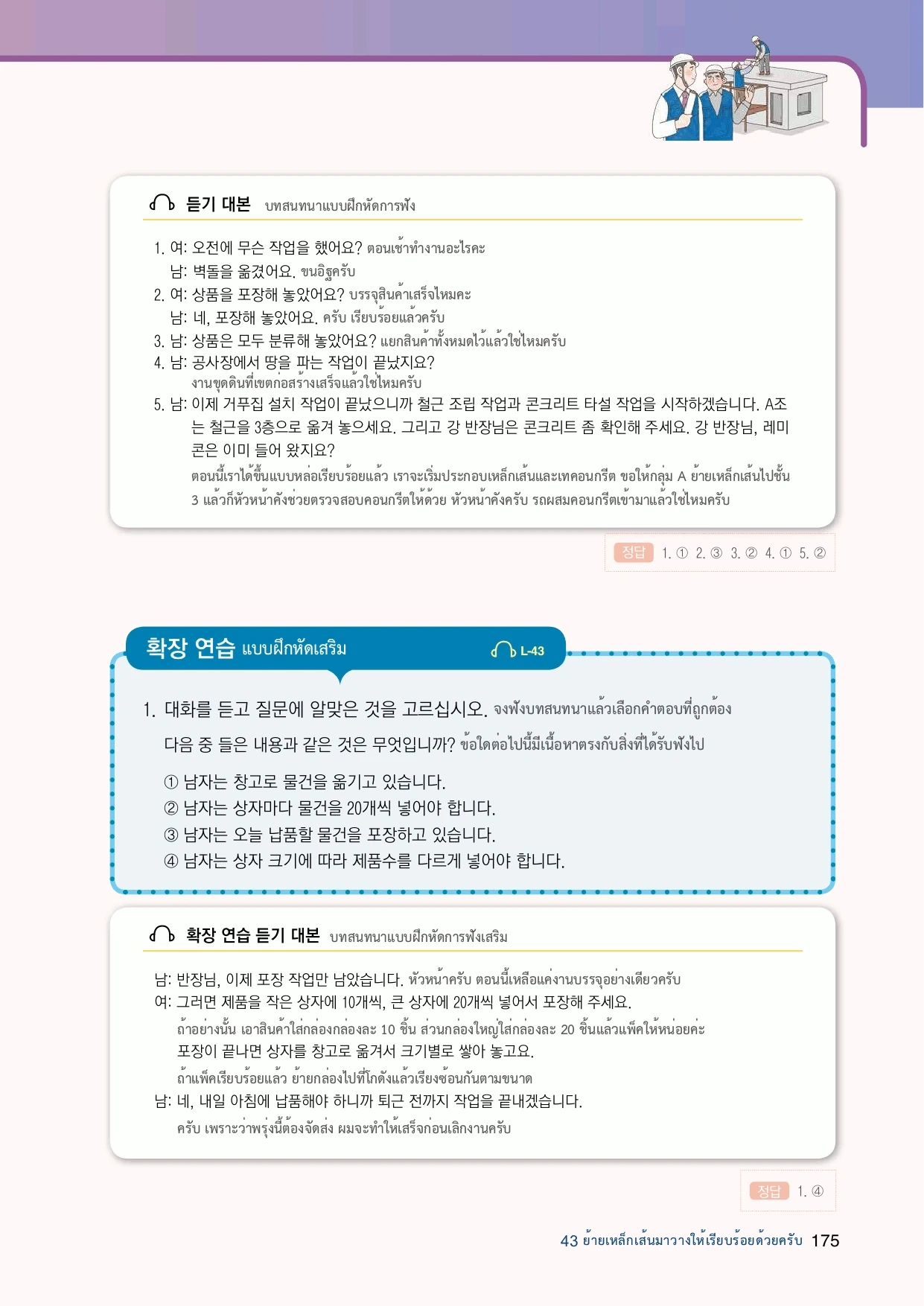 듣기 대본 บทสนทนาแบบฝึกหัดการฟัง

1. 여: 오전에 무슨 작업을 했어요? ตอนเช้าทำงานอะไรคะ
남: 벽돌을 옮겼어요. ขนอิฐครับ
2. 여: 상품을 포장해 놓았어요? บรรจุสินค้าเสร็จไหมคะ
남: 네, 포장해 놓았어요. ครับ เรียบร้อยแล้วครับ
3. 남: 상품은 모두 분류해 놓았어요? แยกสินค้าทั้งหมดไว้แล้วใช่ไหมครับ
4. 남: 공사장에서 땅을 파는 작업이 끝났지요?
งานขุดดินที่เขตก่อสร้างเสร็จแล้วใช่ไหมครับ
5. 남: 이제 거푸집 설치 작업이 끝났으니까 철근 조립 작업과 콘크리트 타설 작업을 시작하겠습니다. A조는 철근을 3층으로 옮겨 놓으세요. 그리고 강 반장님은 콘크리트 좀 확인해 주세요. 강 반장님, 레미콘은 이미 들어 왔지요?
ตอนนี้เราได้ขึ้นแบบหล่อเรียบร้อยแล้ว เราจะเริ่มประกอบเหล็กเส้นและเทคอนกรีต ขอให้กลุ่ม A ย้ายเหล็กเส้นไปชั้น 3 แล้วก็หัวหน้าคังช่วยตรวจสอบคอนกรีตให้ด้วย หัวหน้าคังครับ รถผสมคอนกรีตเข้ามาแล้วใช่ไหมครับ

정답 1. ① 2. ③ 3. ② 4. ① 5. ②

확장 연습 แบบฝึกหัดเสริม L-43

1. 대화를 듣고 질문에 알맞은 것을 고르십시오. จงฟังบทสนทนาแล้วเลือกคำตอบที่ถูกต้อง

다음 중 들은 내용과 같은 것은 무엇입니까? ข้อใดต่อไปนี้มีเนื้อหาตรงกับสิ่งที่ได้รับฟังไป

① 남자는 창고로 물건을 옮기고 있습니다.
② 남자는 상자마다 물건을 20개씩 넣어야 합니다.
③ 남자는 오늘 납품할 물건을 포장하고 있습니다.
④ 남자는 상자 크기에 따라 제품수를 다르게 넣어야 합니다.

확장 연습 듣기 대본 บทสนทนาแบบฝึกหัดการฟังเสริม

남: 반장님, 이제 포장 작업만 남았습니다. หัวหน้าครับ ตอนนี้เหลือแค่งานบรรจุอย่างเดียวครับ
여: 그러면 제품을 작은 상자에 10개씩, 큰 상자에 20개씩 넣어서 포장해 주세요.
ถ้าอย่างนั้น เอาสินค้าใส่กล่องกล่องละ 10 ชิ้น ส่วนกล่องใหญ่ใส่กล่องละ 20 ชิ้นแล้วแพ็คให้หน่อยค่ะ
포장이 끝나면 상자를 창고로 옮겨서 크기별로 쌓아 놓고요.
ถ้าแพ็คเรียบร้อยแล้ว ย้ายกล่องไปที่โกดังแล้วเรียงซ้อนกันตามขนาด
남: 네, 내일 아침에 납품해야 하니까 퇴근 전까지 작업을 끝내겠습니다.
ครับ เพราะว่าพรุ่งนี้ต้องจัดส่ง ผมจะทำให้เสร็จก่อนเลิกงานครับ

정답 1. ④

43 ย้ายเหล็กเส้นมาวางให้เรียบร้อยด้วยครับ 175